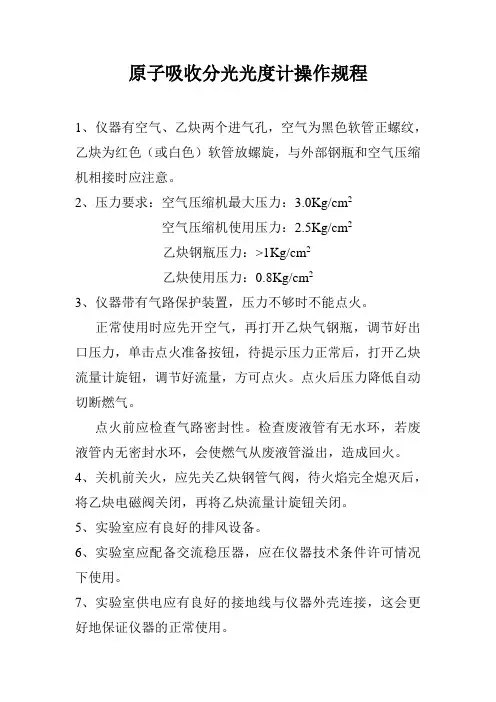 原子吸收分光光度计操作规程

1、仪器有空气、乙炔两个进气孔，空气为黑色软管正螺纹，乙炔为红色（或白色）软管放螺旋，与外部钢瓶和空气压缩机相接时应注意。

2、压力要求：空气压缩机最大压力：3.0Kg/cm$^2$

空气压缩机使用压力：2.5Kg/cm$^2$

乙炔钢瓶压力：>1Kg/cm$^2$

乙炔使用压力：0.8Kg/cm$^2$

3、仪器带有气路保护装置，压力不够时不能点火。

正常使用时应先开空气，再打开乙炔气钢瓶，调节好出口压力，单击点火准备按钮，待提示压力正常后，打开乙炔流量计旋钮，调节好流量，方可点火。点火后压力降低自动切断燃气。

点火前应检查气路密封性。检查废液管有无水环，若废液管内无密封水环，会使燃气从废液管溢出，造成回火。

4、关机前关火，应先关乙炔钢管气阀，待火焰完全熄灭后，将乙炔电磁阀关闭，再将乙炔流量计旋钮关闭。

5、实验室应有良好的排风设备。

6、实验室应配备交流稳压器，应在仪器技术条件许可情况下使用。

7、实验室供电应有良好的接地线与仪器外壳连接，这会更好地保证仪器的正常使用。